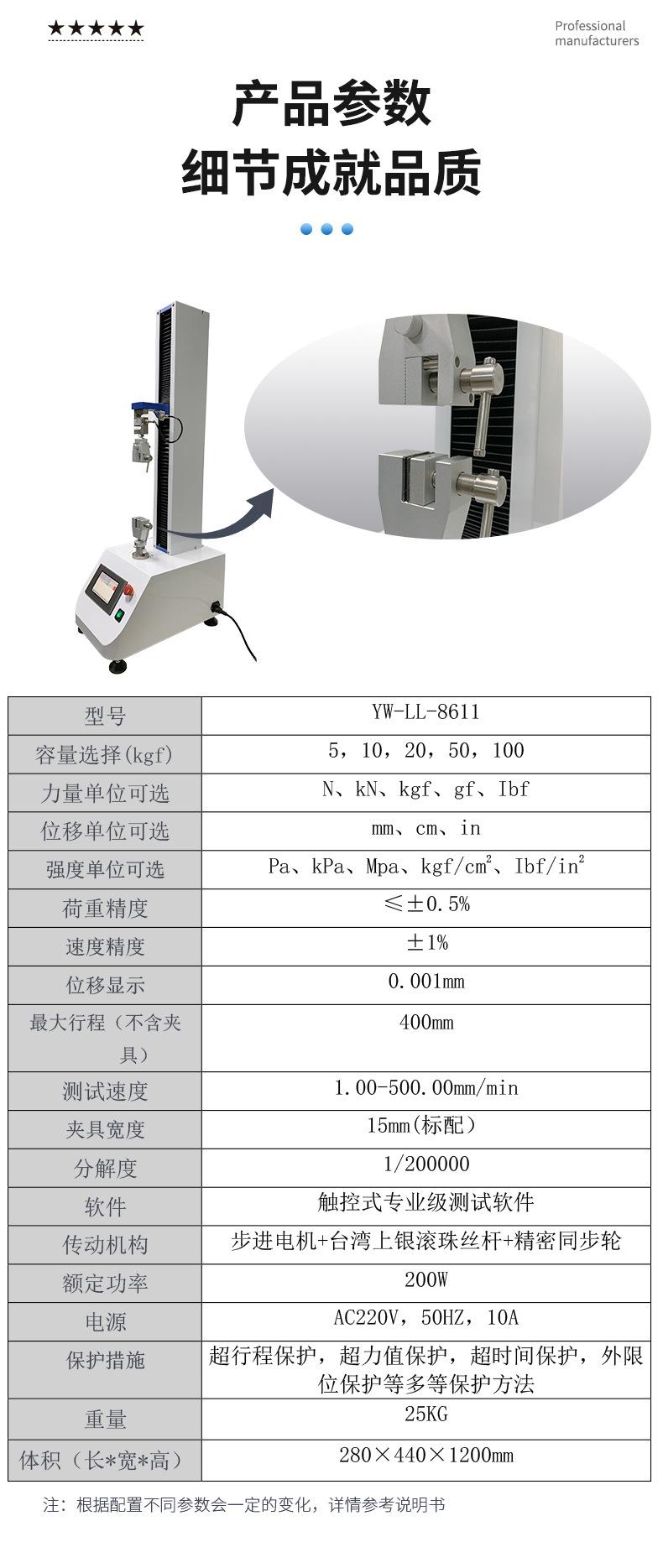 ★★★★★

Professional manufacturers

产品参数
细节成就品质

| 型号 | YW-LL-8611 |
|---|---|
| 容量选择(kgf) | 5，10，20，50，100 |
| 力量单位可选 | N、kN、kgf、gf、Ibf |
| 位移单位可选 | mm、cm、in |
| 强度单位可选 | Pa、kPa、Mpa、kgf/cm$^2$、Ibf/in$^2$ |
| 荷重精度 | ≤±0.5% |
| 速度精度 | ±1% |
| 位移显示 | 0.001mm |
| 最大行程（不含夹具） | 400mm |
| 测试速度 | 1.00-500.00mm/min |
| 夹具宽度 | 15mm(标配) |
| 分解度 | 1/200000 |
| 软件 | 触控式专业级测试软件 |
| 传动机构 | 步进电机+台湾上银滚珠丝杆+精密同步轮 |
| 额定功率 | 200W |
| 电源 | AC220V，50HZ，10A |
| 保护措施 | 超行程保护，超力值保护，超时间保护，外限位保护等多等保护方法 |
| 重量 | 25KG |
| 体积（长*宽*高） | 280×440×1200mm |

注：根据配置不同参数会一定的变化，详情参考说明书